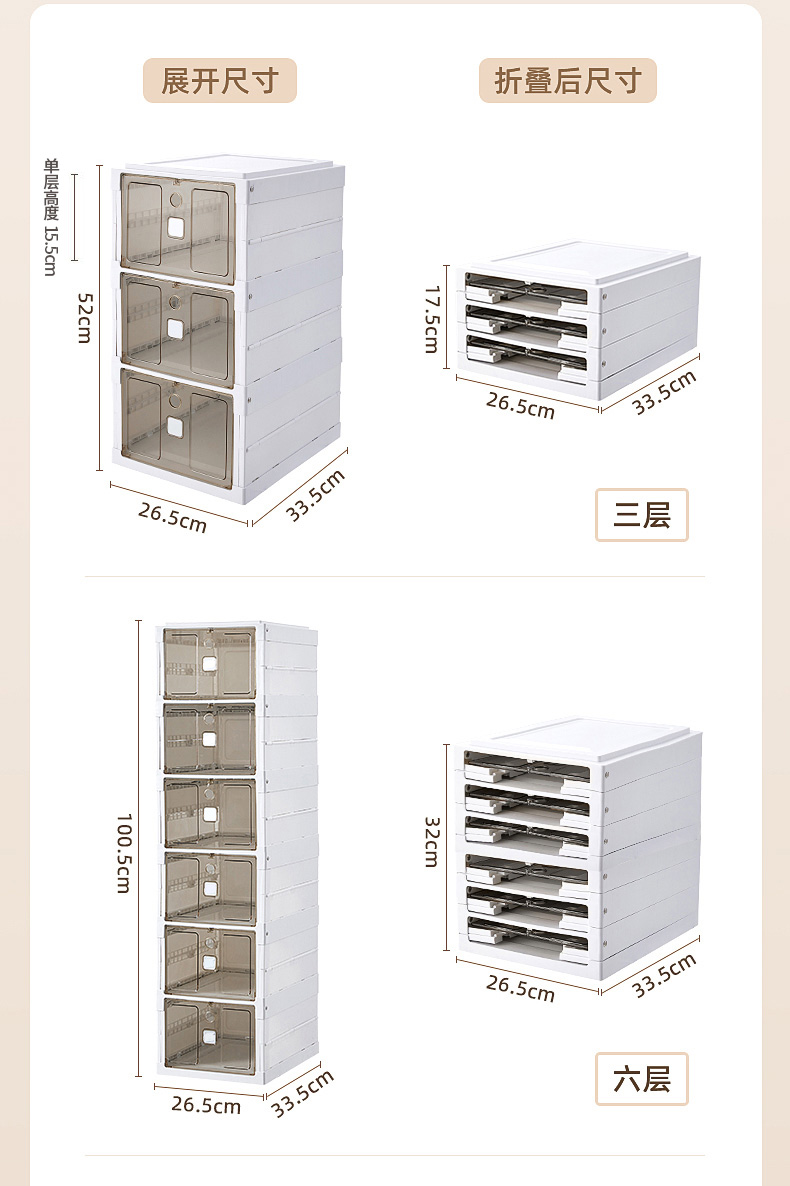 展开尺寸

折叠后尺寸

单层高度 15.5cm

52cm

26.5cm

33.5cm

17.5cm

26.5cm

33.5cm

三层

100.5cm

26.5cm

33.5cm

32cm

26.5cm

33.5cm

六层